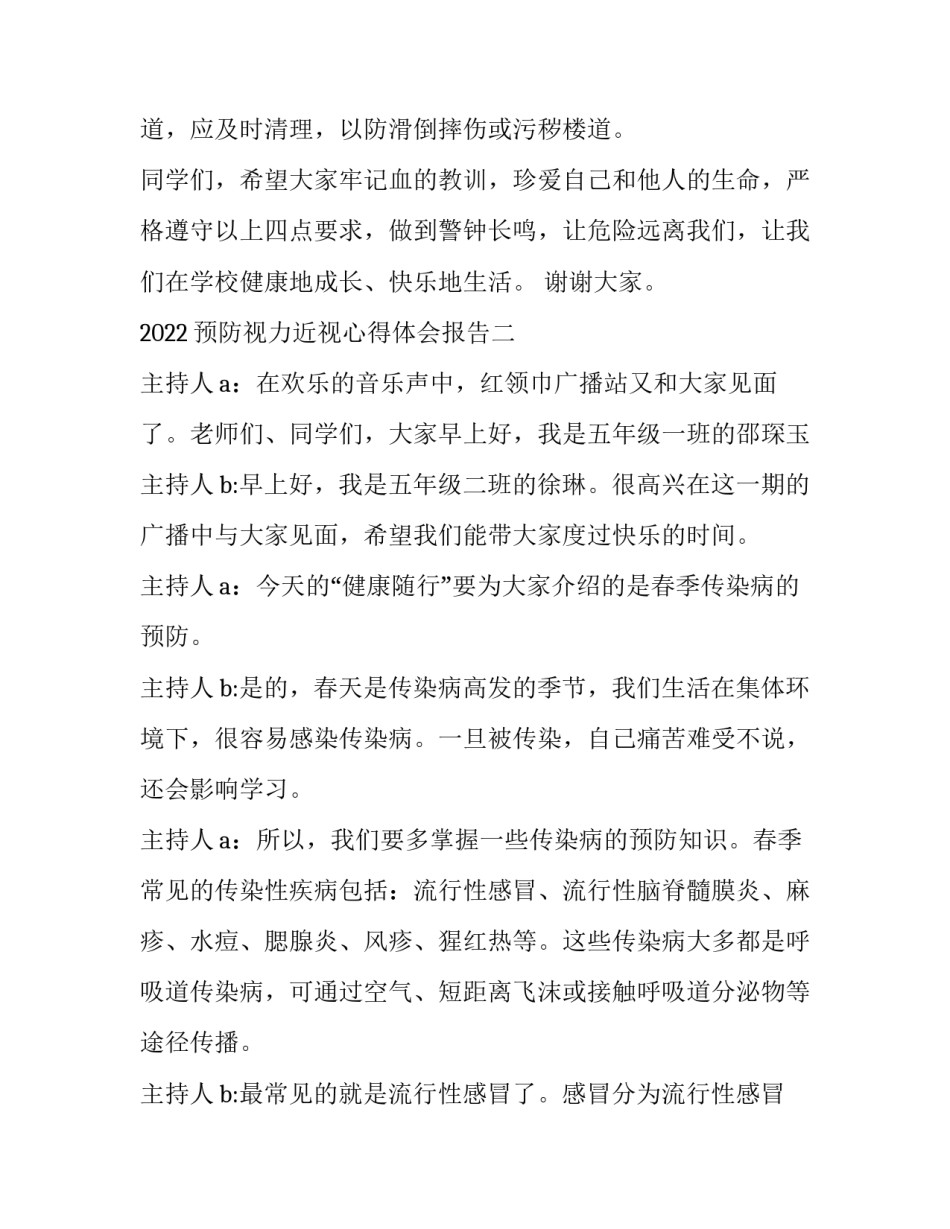 道，应及时清理，以防滑倒摔伤或污秽楼道。

同学们，希望大家牢记血的教训，珍爱自己和他人的生命，严格遵守以上四点要求，做到警钟长鸣，让危险远离我们，让我们在学校健康地成长、快乐地生活。 谢谢大家。

2022 预防视力近视心得体会报告二

主持人 a：在欢乐的音乐声中，红领巾广播站又和大家见面了。老师们、同学们，大家早上好，我是五年级一班的邵琛玉

主持人 b:早上好，我是五年级二班的徐琳。很高兴在这一期的广播中与大家见面，希望我们能带大家度过快乐的时间。

主持人 a：今天的“健康随行”要为大家介绍的是春季传染病的预防。

主持人 b:是的，春天是传染病高发的季节，我们生活在集体环境下，很容易感染传染病。一旦被传染，自己痛苦难受不说，还会影响学习。

主持人 a：所以，我们要多掌握一些传染病的预防知识。春季常见的传染性疾病包括：流行性感冒、流行性脑脊髓膜炎、麻疹、水痘、腮腺炎、风疹、猩红热等。这些传染病大多都是呼吸道传染病，可通过空气、短距离飞沫或接触呼吸道分泌物等途径传播。

主持人 b:最常见的就是流行性感冒了。感冒分为流行性感冒